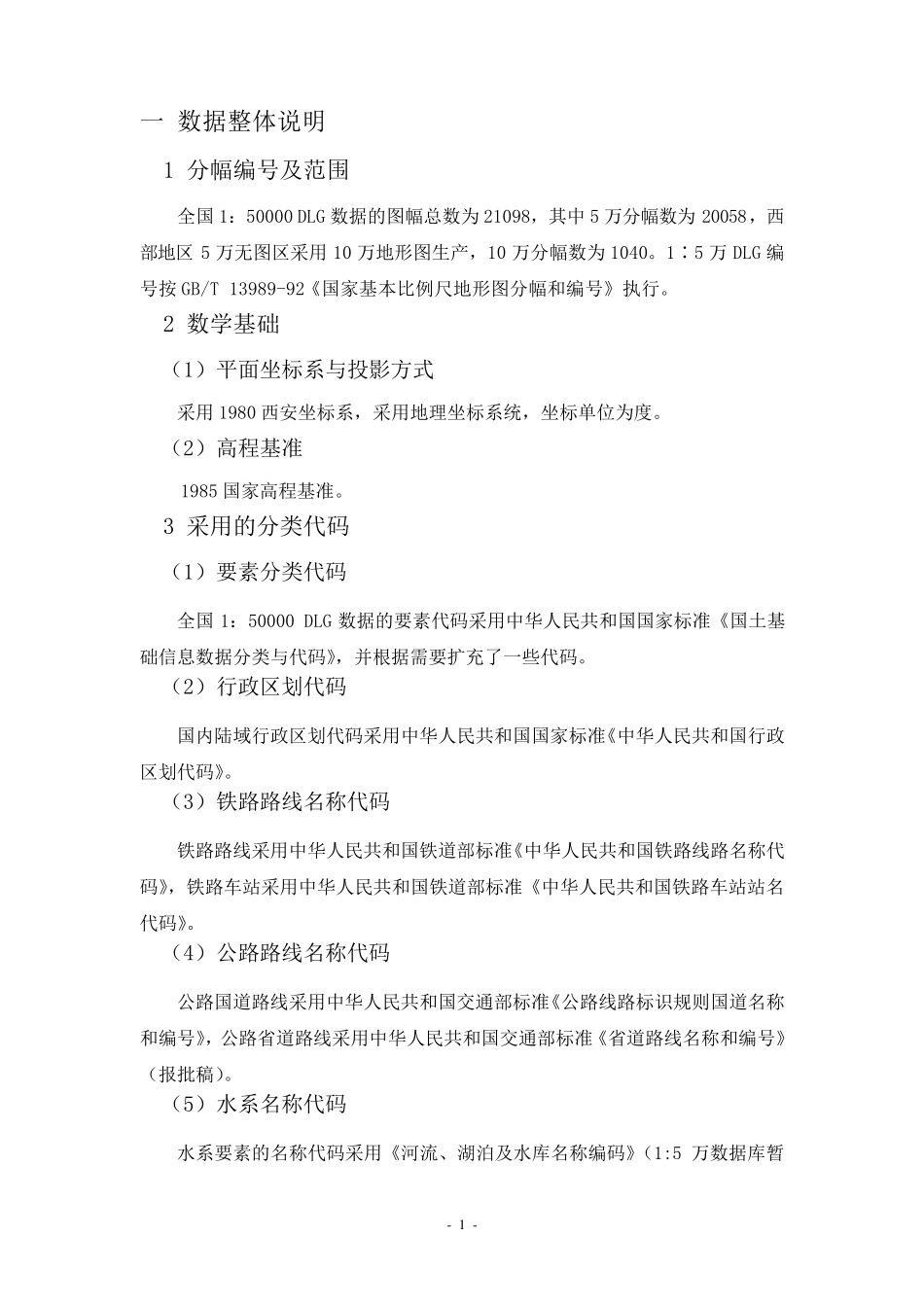 一 数据整体说明

1 分幅编号及范围

全国 1：50000 DLG 数据的图幅总数为 21098，其中 5 万分幅数为 20058，西部地区 5 万无图区采用 10 万地形图生产，10 万分幅数为 1040。1∶5 万 DLG 编号按 GB/T 13989-92《国家基本比例尺地形图分幅和编号》执行。

2 数学基础

（1）平面坐标系与投影方式

采用 1980 西安坐标系，采用地理坐标系统，坐标单位为度。

（2）高程基准

1985 国家高程基准。

3 采用的分类代码

（1）要素分类代码

全国 1：50000 DLG 数据的要素代码采用中华人民共和国国家标准《国土基础信息数据分类与代码》，并根据需要扩充了一些代码。

（2）行政区划代码

国内陆域行政区划代码采用中华人民共和国国家标准《中华人民共和国行政区划代码》。

（3）铁路路线名称代码

铁路路线采用中华人民共和国铁道部标准《中华人民共和国铁路线路名称代码》，铁路车站采用中华人民共和国铁道部标准《中华人民共和国铁路车站站名代码》。

（4）公路路线名称代码

公路国道路线采用中华人民共和国交通部标准《公路线路标识规则国道名称和编号》，公路省道路线采用中华人民共和国交通部标准《省道路线名称和编号》（报批稿）。

（5）水系名称代码

水系要素的名称代码采用《河流、湖泊及水库名称编码》（1:5 万数据库暂

- 1 -